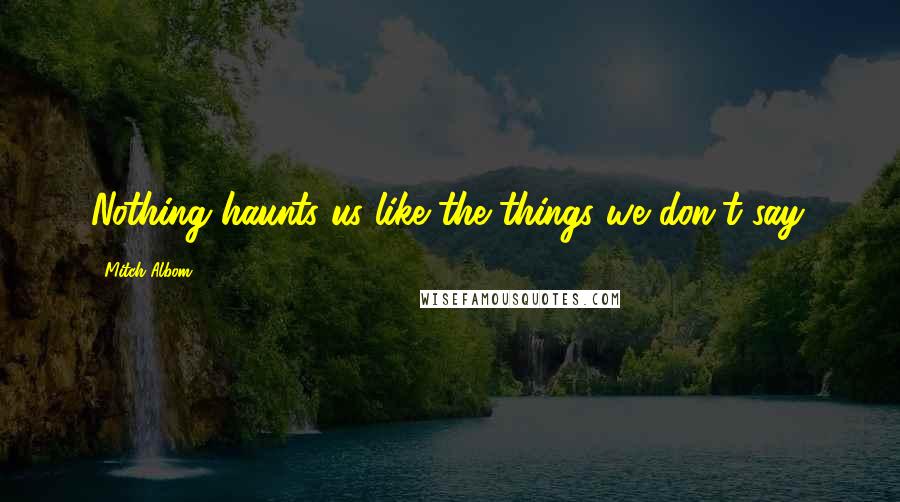 Nothing haunts us like the things we don't say.

Mitch Albom

WISEFAMOUSQUOTES.COM